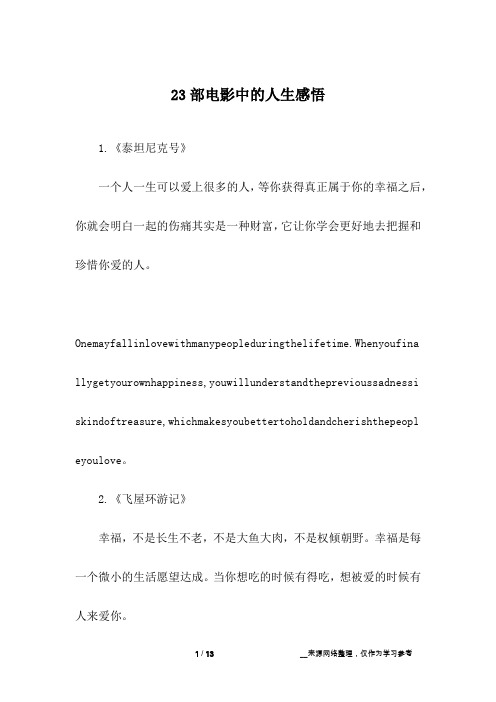 23 部电影中的人生感悟

1.《泰坦尼克号》

一个人一生可以爱上很多的人，等你获得真正属于你的幸福之后，你就会明白一起的伤痛其实是一种财富，它让你学会更好地去把握和珍惜你爱的人。

Onemayfallinlovewithmanypeopleduringthelifetime.Whenyoufinallygetyourownhappiness,youwillunderstandtheprevioussadnessiskindoftreasure,whichmakesyoubettertoholdandcherishthepeopleyoulove。

2.《飞屋环游记》

幸福，不是长生不老，不是大鱼大肉，不是权倾朝野。幸福是每一个微小的生活愿望达成。当你想吃的时候有得吃，想被爱的时候有人来爱你。

1 / 13

__来源网络整理，仅作为学习参考